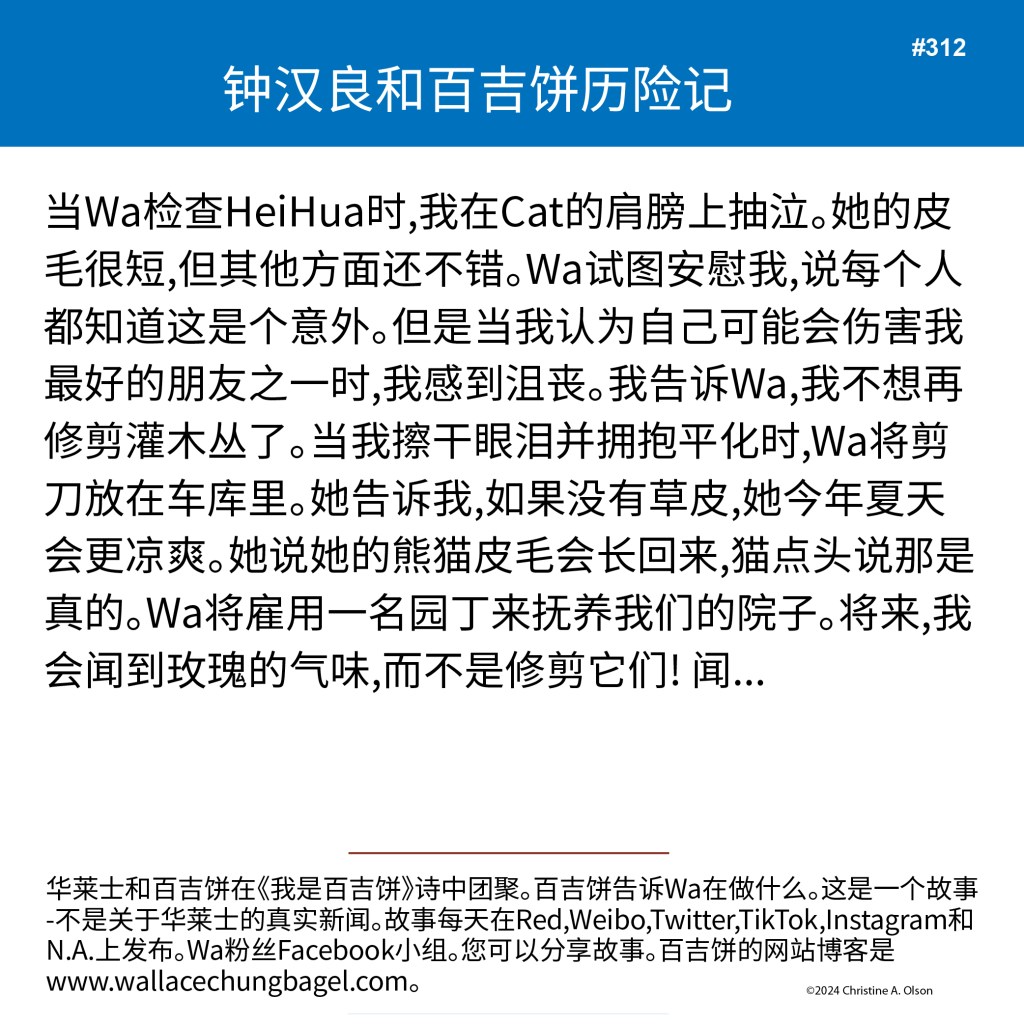 #312

钟汉良和百吉饼历险记

当Wa检查HeiHua时,我在Cat的肩膀上抽泣。她的皮毛很短,但其他方面还不错。Wa试图安慰我,说每个人都知道这是个意外。但是当我认为自己可能会伤害我最好的朋友之一时,我感到沮丧。我告诉Wa,我不想再修剪灌木丛了。当我擦干眼泪并拥抱平化时,Wa将剪刀放在车库里。她告诉我,如果没有草皮,她今年夏天会更凉爽。她说她的熊猫皮毛会长回来,猫点头说那是真的。Wa将雇用一名园丁来抚养我们的院子。将来,我会闻到玫瑰的气味,而不是修剪它们! 闻...

华莱士和百吉饼在《我是百吉饼》诗中团聚。百吉饼告诉Wa在做什么。这是一个故事-不是关于华莱士的真实新闻。故事每天在Red,Weibo,Twitter,TikTok,Instagram和N.A.上发布。Wa粉丝Facebook小组。您可以分享故事。百吉饼的网站博客是www.wallacechungbagel.com。

©2024 Christine A. Olson